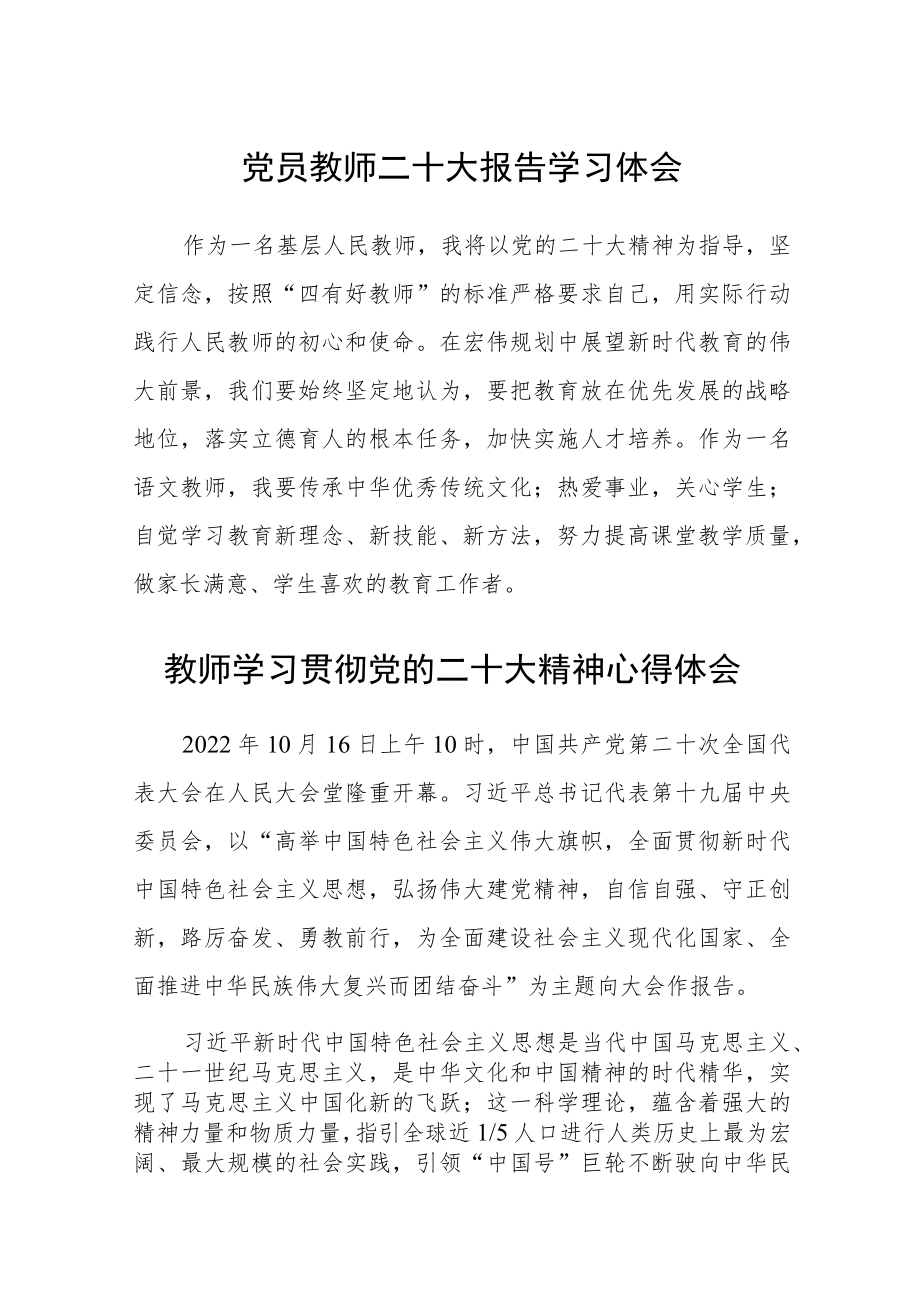 党员教师二十大报告学习体会

作为一名基层人民教师，我将以党的二十大精神为指导，坚定信念，按照“四有好教师”的标准严格要求自己，用实际行动践行人民教师的初心和使命。在宏伟规划中展望新时代教育的伟大前景，我们要始终坚定地认为，要把教育放在优先发展的战略地位，落实立德育人的根本任务，加快实施人才培养。作为一名语文教师，我要传承中华优秀传统文化；热爱事业，关心学生；自觉学习教育新理念、新技能、新方法，努力提高课堂教学质量，做家长满意、学生喜欢的教育工作者。

教师学习贯彻党的二十大精神心得体会

2022年10月16日上午10时，中国共产党第二十次全国代表大会在人民大会堂隆重开幕。习近平总书记代表第十九届中央委员会，以“高举中国特色社会主义伟大旗帜，全面贯彻新时代中国特色社会主义思想，弘扬伟大建党精神，自信自强、守正创新，路厉奋发、勇教前行，为全面建设社会主义现代化国家、全面推进中华民族伟大复兴而团结奋斗”为主题向大会作报告。

习近平新时代中国特色社会主义思想是当代中国马克思主义、二十一世纪马克思主义，是中华文化和中国精神的时代精华，实现了马克思主义中国化新的飞跃；这一科学理论，蕴含着强大的精神力量和物质力量，指引全球近1/5人口进行人类历史上最为宏阔、最大规模的社会实践，引领“中国号”巨轮不断驶向中华民